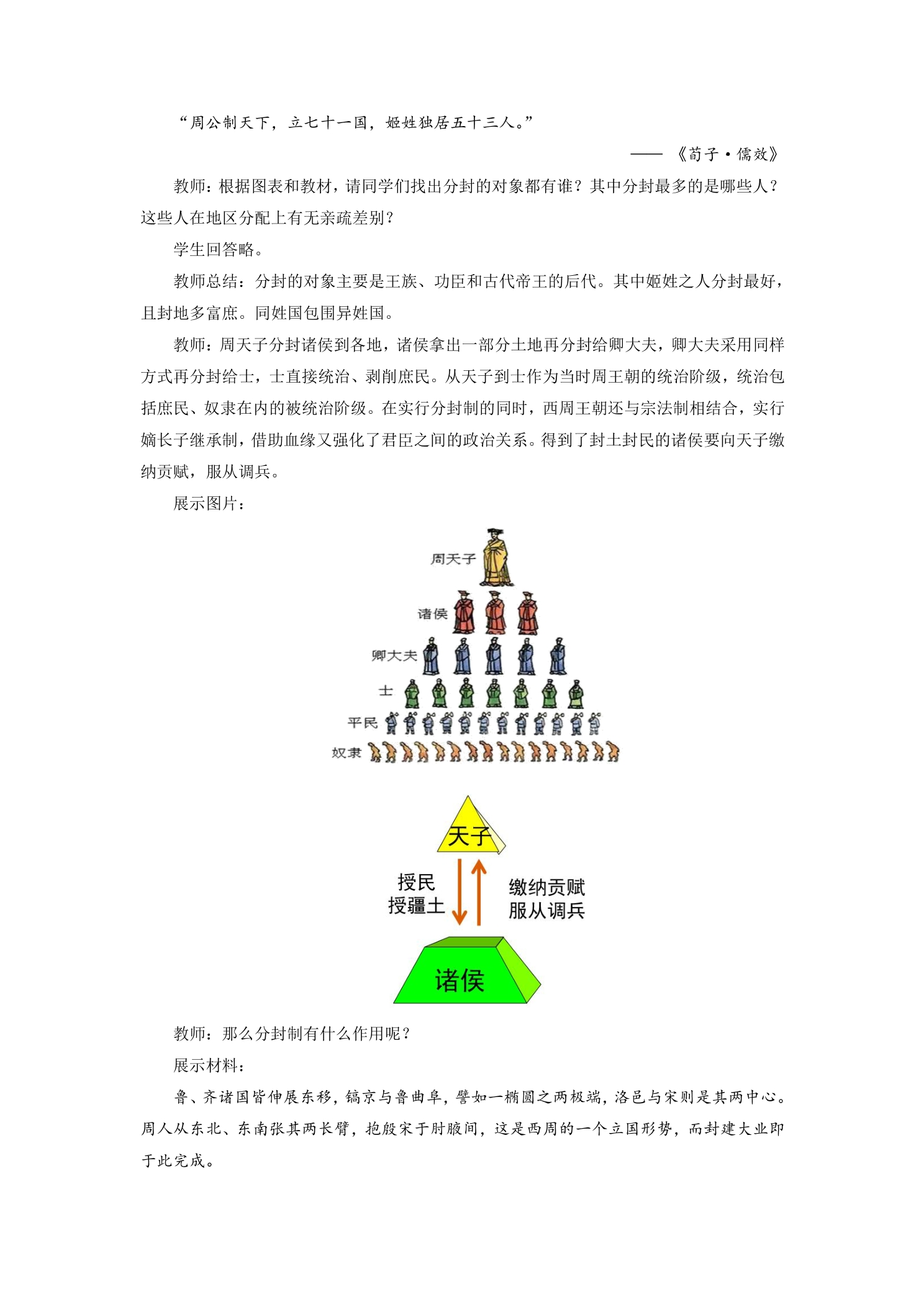 “周公制天下，立七十一国，姬姓独居五十三人。”

——《荀子·儒效》

教师：根据图表和教材，请同学们找出分封的对象都有谁？其中分封最多的是哪些人？这些人在地区分配上有无亲疏差别？

学生回答略。

教师总结：分封的对象主要是王族、功臣和古代帝王的后代。其中姬姓之人分封最好，且封地多富庶。同姓国包围异姓国。

教师：周天子分封诸侯到各地，诸侯拿出一部分土地再分封给卿大夫，卿大夫采用同样方式再分封给士，士直接统治、剥削庶民。从天子到士作为当时周王朝的统治阶级，统治包括庶民、奴隶在内的被统治阶级。在实行分封制的同时，西周王朝还与宗法制相结合，实行嫡长子继承制，借助血缘又强化了君臣之间的政治关系。得到了封土封民的诸侯要向天子缴纳贡赋，服从调兵。

展示图片：

周天子
诸侯
卿大夫
士
平民
奴隶

天子
授民
授疆土
缴纳贡赋
服从调兵
诸侯

教师：那么分封制有什么作用呢？

展示材料：

鲁、齐诸国皆伸展东移，镐京与鲁曲阜，譬如一椭圆之两极端，洛邑与宋则是其两中心。周人从东北、东南张其两长臂，抱殷宋于肘腋间，这是西周的一个立国形势，而封建大业即于此完成。